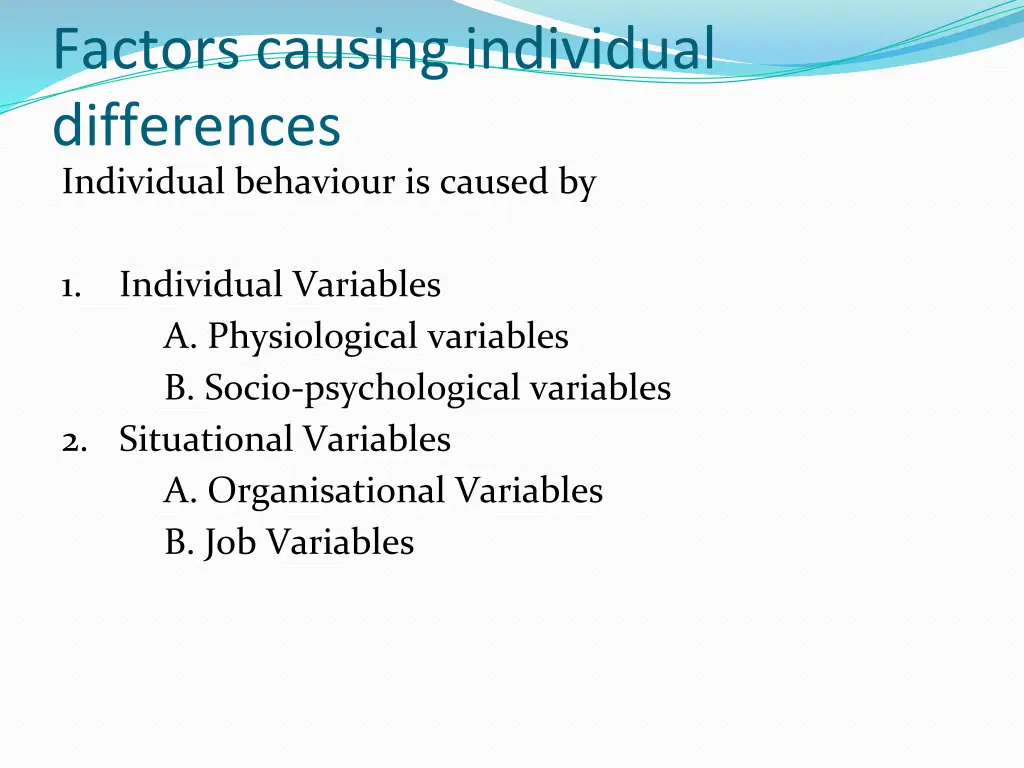 Factors causing individual differences

Individual behaviour is caused by

1. Individual Variables
A. Physiological variables
B. Socio-psychological variables
2. Situational Variables
A. Organisational Variables
B. Job Variables